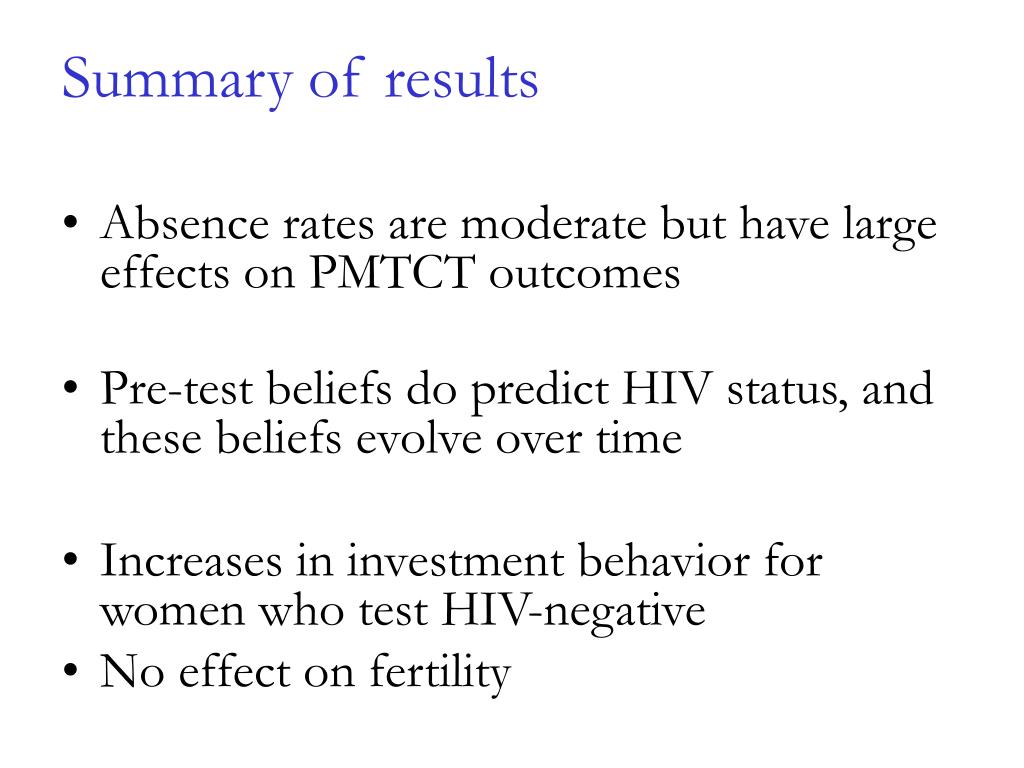 Summary of results

• Absence rates are moderate but have large effects on PMTCT outcomes

• Pre-test beliefs do predict HIV status, and these beliefs evolve over time

• Increases in investment behavior for women who test HIV-negative
• No effect on fertility